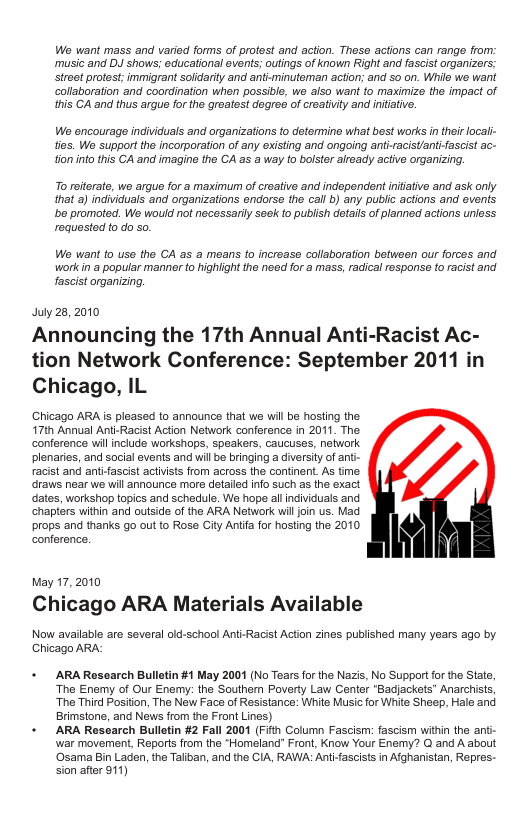 We want mass and varied forms of protest and action. These actions can range from: music and DJ shows; educational events; outings of known Right and fascist organizers; street protest; immigrant solidarity and anti-minuteman action; and so on. While we want collaboration and coordination when possible, we also want to maximize the impact of this CA and thus argue for the greatest degree of creativity and initiative.

We encourage individuals and organizations to determine what best works in their localities. We support the incorporation of any existing and ongoing anti-racist/anti-fascist action into this CA and imagine the CA as a way to bolster already active organizing.

To reiterate, we argue for a maximum of creative and independent initiative and ask only that a) individuals and organizations endorse the call b) any public actions and events be promoted. We would not necessarily seek to publish details of planned actions unless requested to do so.

We want to use the CA as a means to increase collaboration between our forces and work in a popular manner to highlight the need for a mass, radical response to racist and fascist organizing.

July 28, 2010

Announcing the 17th Annual Anti-Racist Action Network Conference: September 2011 in Chicago, IL

Chicago ARA is pleased to announce that we will be hosting the 17th Annual Anti-Racist Action Network conference in 2011. The conference will include workshops, speakers, caucuses, network plenaries, and social events and will be bringing a diversity of anti-racist and anti-fascist activists from across the continent. As time draws near we will announce more detailed info such as the exact dates, workshop topics and schedule. We hope all individuals and chapters within and outside of the ARA Network will join us. Mad props and thanks go out to Rose City Antifa for hosting the 2010 conference.

May 17, 2010

Chicago ARA Materials Available

Now available are several old-school Anti-Racist Action zines published many years ago by Chicago ARA:

• ARA Research Bulletin #1 May 2001 (No Tears for the Nazis, No Support for the State, The Enemy of Our Enemy: the Southern Poverty Law Center “Badjackets” Anarchists, The Third Position, The New Face of Resistance: White Music for White Sheep, Hale and Brimstone, and News from the Front Lines)
• ARA Research Bulletin #2 Fall 2001 (Fifth Column Fascism: fascism within the anti-war movement, Reports from the “Homeland” Front, Know Your Enemy? Q and A about Osama Bin Laden, the Taliban, and the CIA, RAWA: Anti-fascists in Afghanistan, Repression after 911)